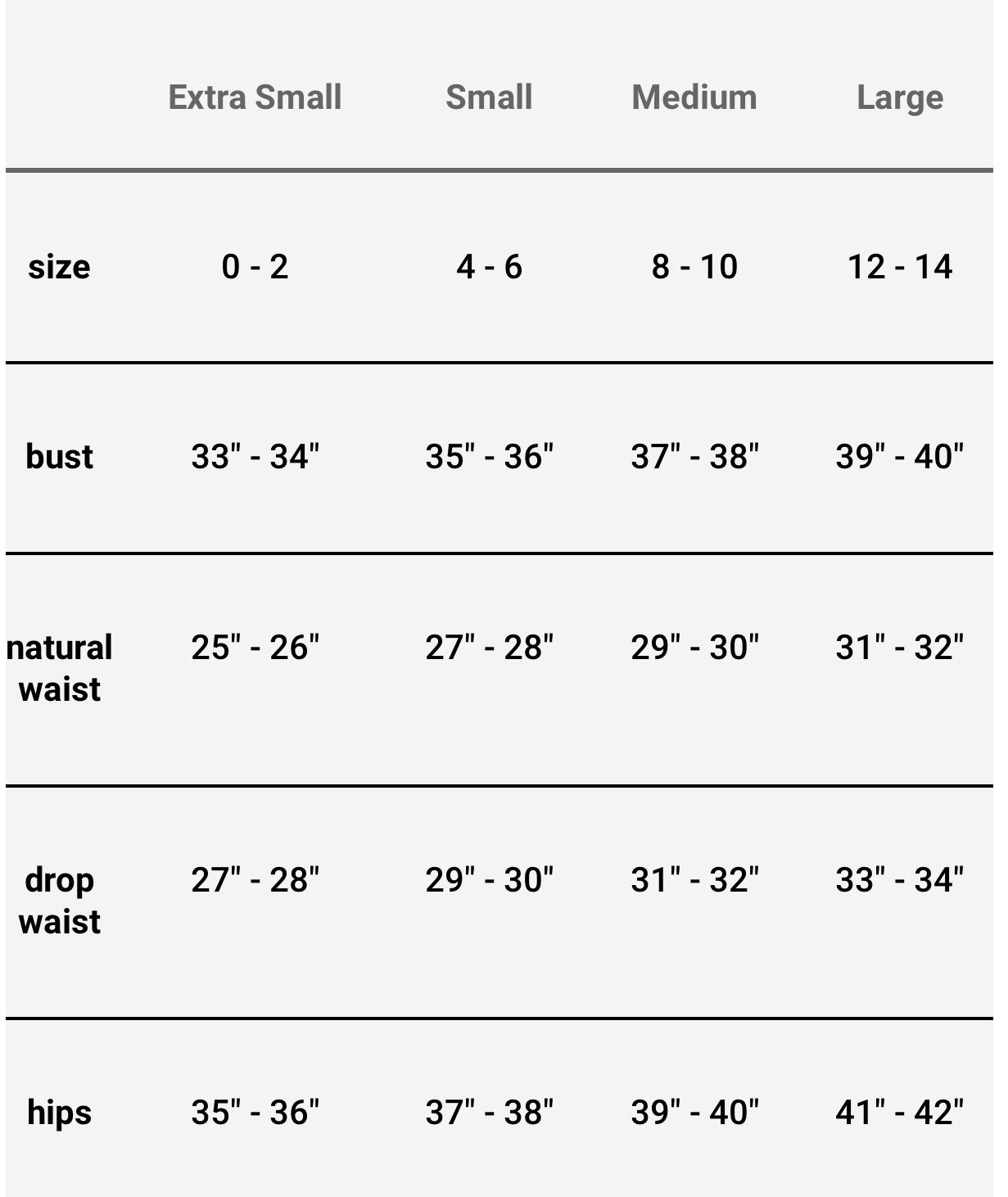 |  | Extra Small | Small | Medium | Large |
|---|---|---|---|---|
| size | 0 - 2 | 4 - 6 | 8 - 10 | 12 - 14 |
| bust | 33" - 34" | 35" - 36" | 37" - 38" | 39" - 40" |
| natural waist | 25" - 26" | 27" - 28" | 29" - 30" | 31" - 32" |
| drop waist | 27" - 28" | 29" - 30" | 31" - 32" | 33" - 34" |
| hips | 35" - 36" | 37" - 38" | 39" - 40" | 41" - 42" |